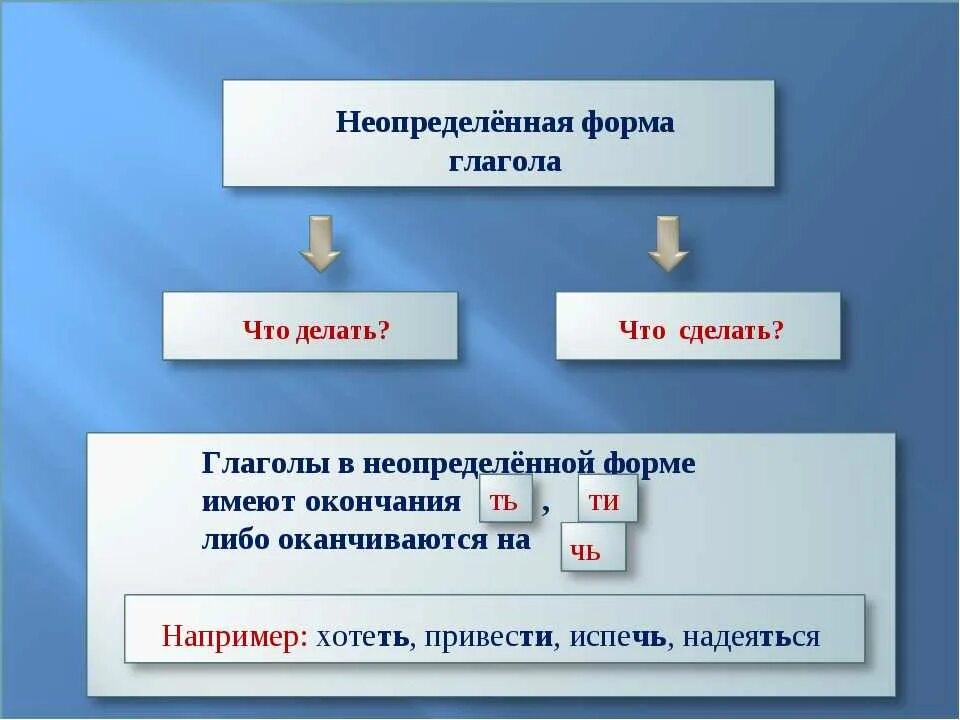 Неопределённая форма глагола

Что делать?

Что сделать?

Глаголы в неопределённой форме имеют окончания ть , ти либо оканчиваются на чь

Например: хотеть, привести, испечь, надеяться